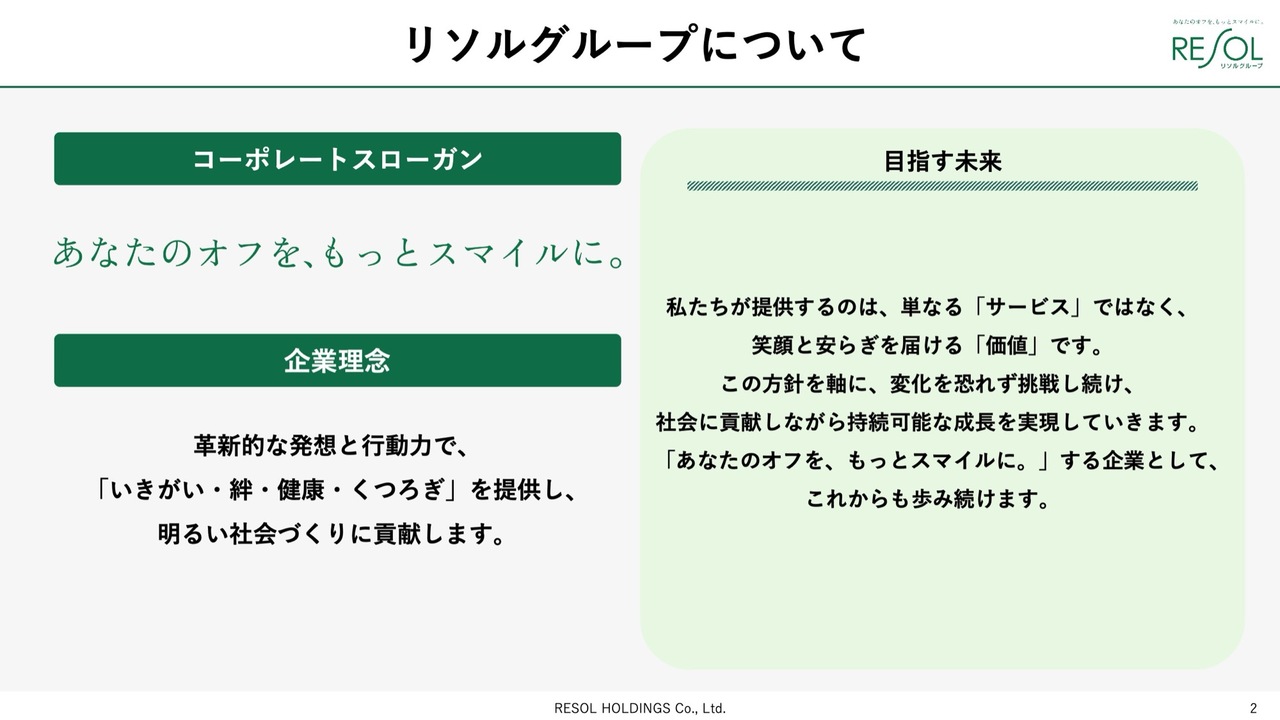 リソルグループについて

あなたのオフを、もっとスマイルに。
RESOL
リソルグループ

コーポレートスローガン

あなたのオフを、もっとスマイルに。

企業理念

革新的な発想と行動力で、
「いきがい・絆・健康・くつろぎ」を提供し、
明るい社会づくりに貢献します。

目指す未来

私たちが提供するのは、単なる「サービス」ではなく、
笑顔と安らぎを届ける「価値」です。
この方針を軸に、変化を恐れず挑戦し続け、
社会に貢献しながら持続可能な成長を実現していきます。
「あなたのオフを、もっとスマイルに。」する企業として、
これからも歩み続けます。

RESOL HOLDINGS Co., Ltd.

2